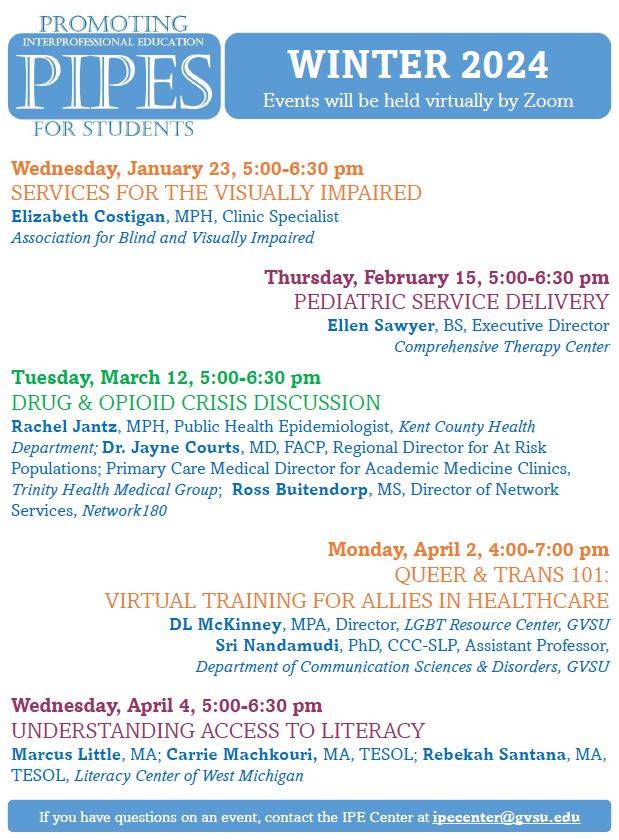 PROMOTING
INTERPROFESSIONAL EDUCATION
PIPES
FOR STUDENTS

WINTER 2024
Events will be held virtually by Zoom

Wednesday, January 23, 5:00-6:30 pm
SERVICES FOR THE VISUALLY IMPAIRED
Elizabeth Costigan, MPH, Clinic Specialist
Association for Blind and Visually Impaired

Thursday, February 15, 5:00-6:30 pm
PEDIATRIC SERVICE DELIVERY
Ellen Sawyer, BS, Executive Director
Comprehensive Therapy Center

Tuesday, March 12, 5:00-6:30 pm
DRUG & OPIOID CRISIS DISCUSSION
Rachel Jantz, MPH, Public Health Epidemiologist, Kent County Health Department; Dr. Jayne Courts, MD, FACP, Regional Director for At Risk Populations; Primary Care Medical Director for Academic Medicine Clinics, Trinity Health Medical Group; Ross Buitendorp, MS, Director of Network Services, Network180

Monday, April 2, 4:00-7:00 pm
QUEER & TRANS 101:
VIRTUAL TRAINING FOR ALLIES IN HEALTHCARE
DL McKinney, MPA, Director, LGBT Resource Center, GVSU
Sri Nandamudi, PhD, CCC-SLP, Assistant Professor, Department of Communication Sciences & Disorders, GVSU

Wednesday, April 4, 5:00-6:30 pm
UNDERSTANDING ACCESS TO LITERACY
Marcus Little, MA; Carrie Machkouri, MA, TESOL; Rebekah Santana, MA, TESOL, Literacy Center of West Michigan

If you have questions on an event, contact the IPE Center at ipecenter@gvsu.edu